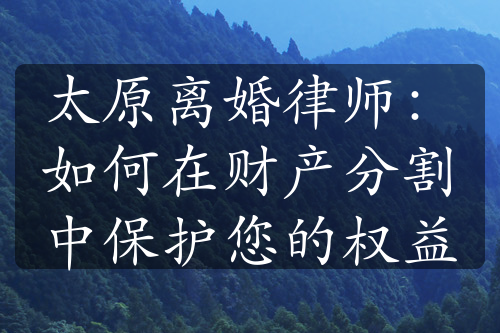 太原离婚律师：如何在财产分割中保护您的权益